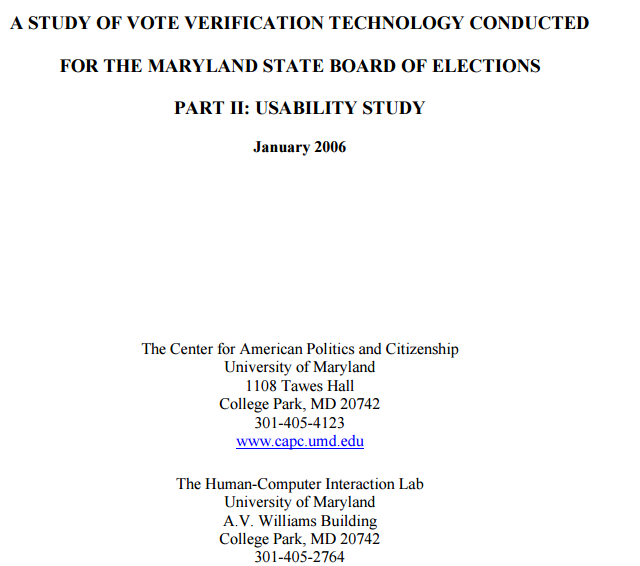 A STUDY OF VOTE VERIFICATION TECHNOLOGY CONDUCTED

FOR THE MARYLAND STATE BOARD OF ELECTIONS

PART II: USABILITY STUDY

January 2006

The Center for American Politics and Citizenship
University of Maryland
1108 Tawes Hall
College Park, MD 20742
301-405-4123
www.capc.umd.edu

The Human-Computer Interaction Lab
University of Maryland
A.V. Williams Building
College Park, MD 20742
301-405-2764